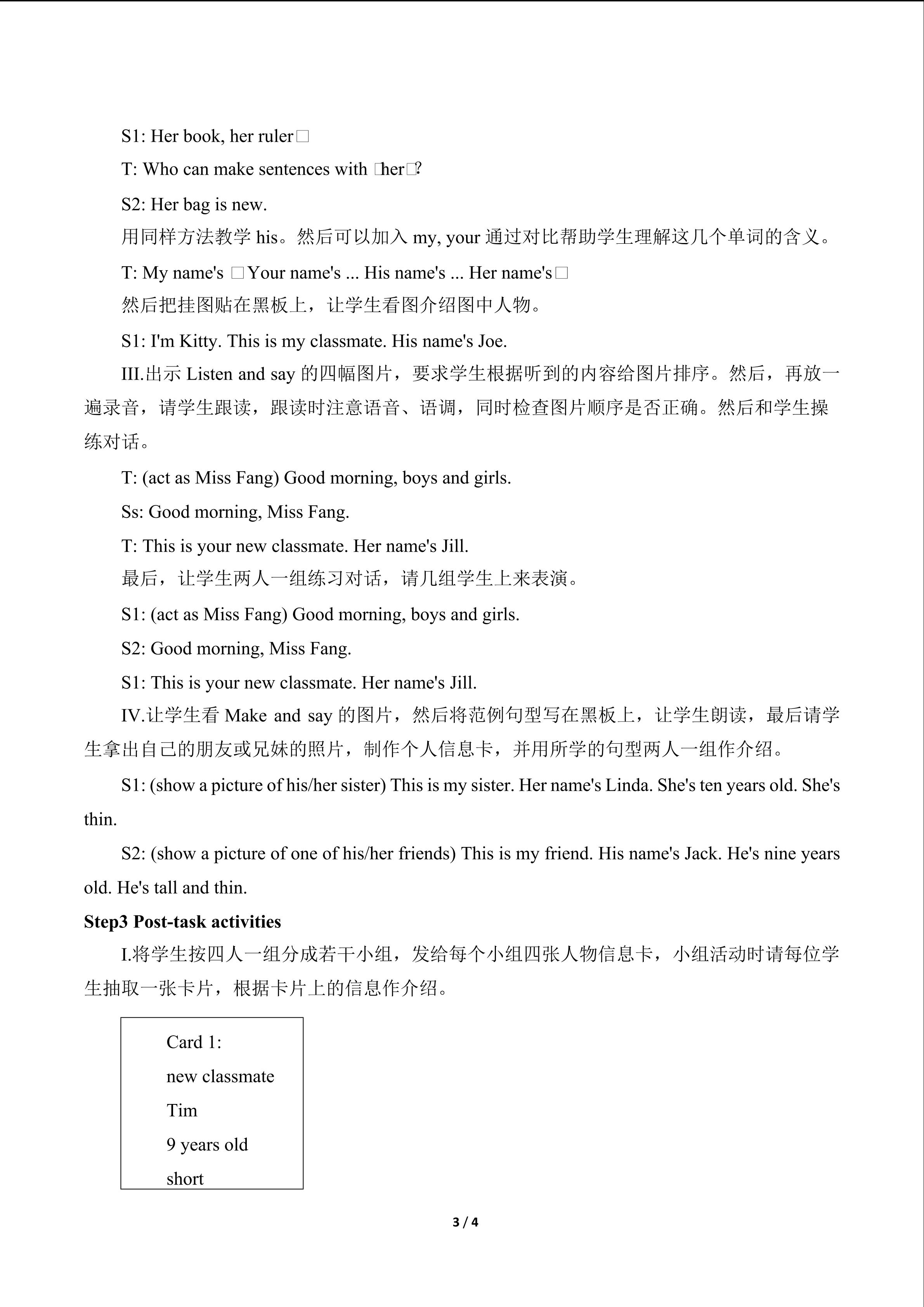 S1: Her book, her ruler□

T: Who can make sentences with □her□?

S2: Her bag is new.

用同样方法教学 his。然后可以加入 my, your 通过对比帮助学生理解这几个单词的含义。

T: My name's □Your name's ... His name's ... Her name's□

然后把挂图贴在黑板上，让学生看图介绍图中人物。

S1: I'm Kitty. This is my classmate. His name's Joe.

III.出示 Listen and say 的四幅图片，要求学生根据听到的内容给图片排序。然后，再放一遍录音，请学生跟读，跟读时注意语音、语调，同时检查图片顺序是否正确。然后和学生操练对话。

T: (act as Miss Fang) Good morning, boys and girls.

Ss: Good morning, Miss Fang.

T: This is your new classmate. Her name's Jill.

最后，让学生两人一组练习对话，请几组学生上来表演。

S1: (act as Miss Fang) Good morning, boys and girls.

S2: Good morning, Miss Fang.

S1: This is your new classmate. Her name's Jill.

IV.让学生看 Make and say 的图片，然后将范例句型写在黑板上，让学生朗读，最后请学生拿出自己的朋友或兄妹的照片，制作个人信息卡，并用所学的句型两人一组作介绍。

S1: (show a picture of his/her sister) This is my sister. Her name's Linda. She's ten years old. She's thin.

S2: (show a picture of one of his/her friends) This is my friend. His name's Jack. He's nine years old. He's tall and thin.

Step3 Post-task activities

I.将学生按四人一组分成若干小组，发给每个小组四张人物信息卡，小组活动时请每位学生抽取一张卡片，根据卡片上的信息作介绍。

Card 1:
new classmate
Tim
9 years old
short

3 / 4